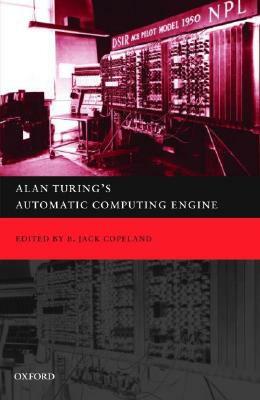 DSIR ACE PILOT MODEL 1950 NPL

ALAN TURING'S
AUTOMATIC COMPUTING ENGINE

EDITED BY B. JACK COPELAND

OXFORD